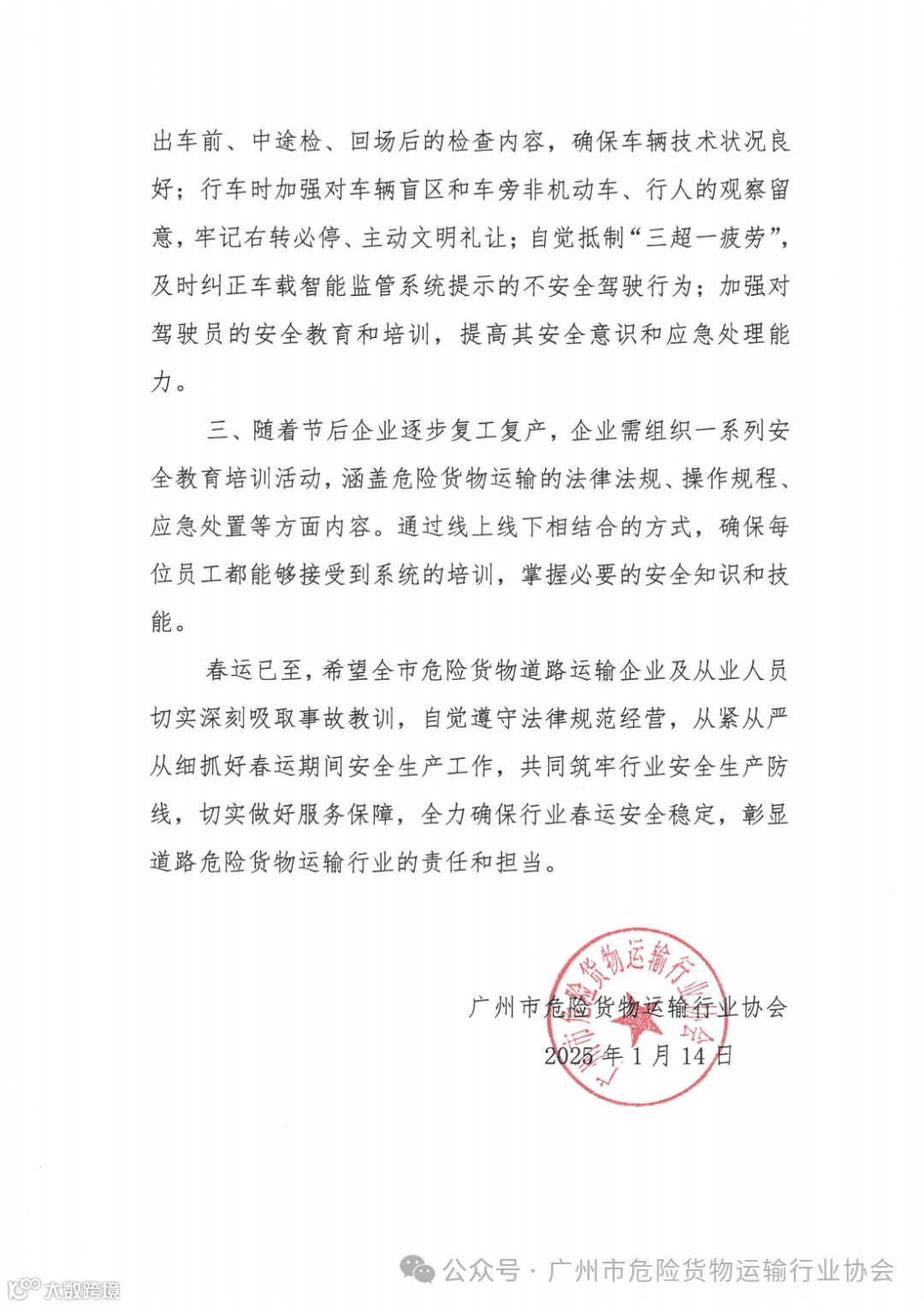 出车前、中途检、回场后的检查内容，确保车辆技术状况良好；行车时加强对车辆盲区和车旁非机动车、行人的观察留意，牢记右转必停、主动文明礼让；自觉抵制“三超一疲劳”，及时纠正车载智能监管系统提示的不安全驾驶行为；加强对驾驶员的安全教育和培训，提高其安全意识和应急处理能力。

三、随着节后企业逐步复工复产，企业需组织一系列安全教育培训活动，涵盖危险货物运输的法律法规、操作规程、应急处置等方面内容。通过线上线下相结合的方式，确保每位员工都能够接受到系统的培训，掌握必要的安全知识和技能。

春运已至，希望全市危险货物道路运输企业及从业人员切实深刻吸取事故教训，自觉遵守法律规范经营，从紧从严从细抓好春运期间安全生产工作，共同筑牢行业安全生产防线，切实做好服务保障，全力确保行业春运安全稳定，彰显道路危险货物运输行业的责任和担当。

广州市危险货物运输行业协会
2025年1月14日

广州市危险货物运输行业协会

公众号 · 广州市危险货物运输行业协会

大数跨境